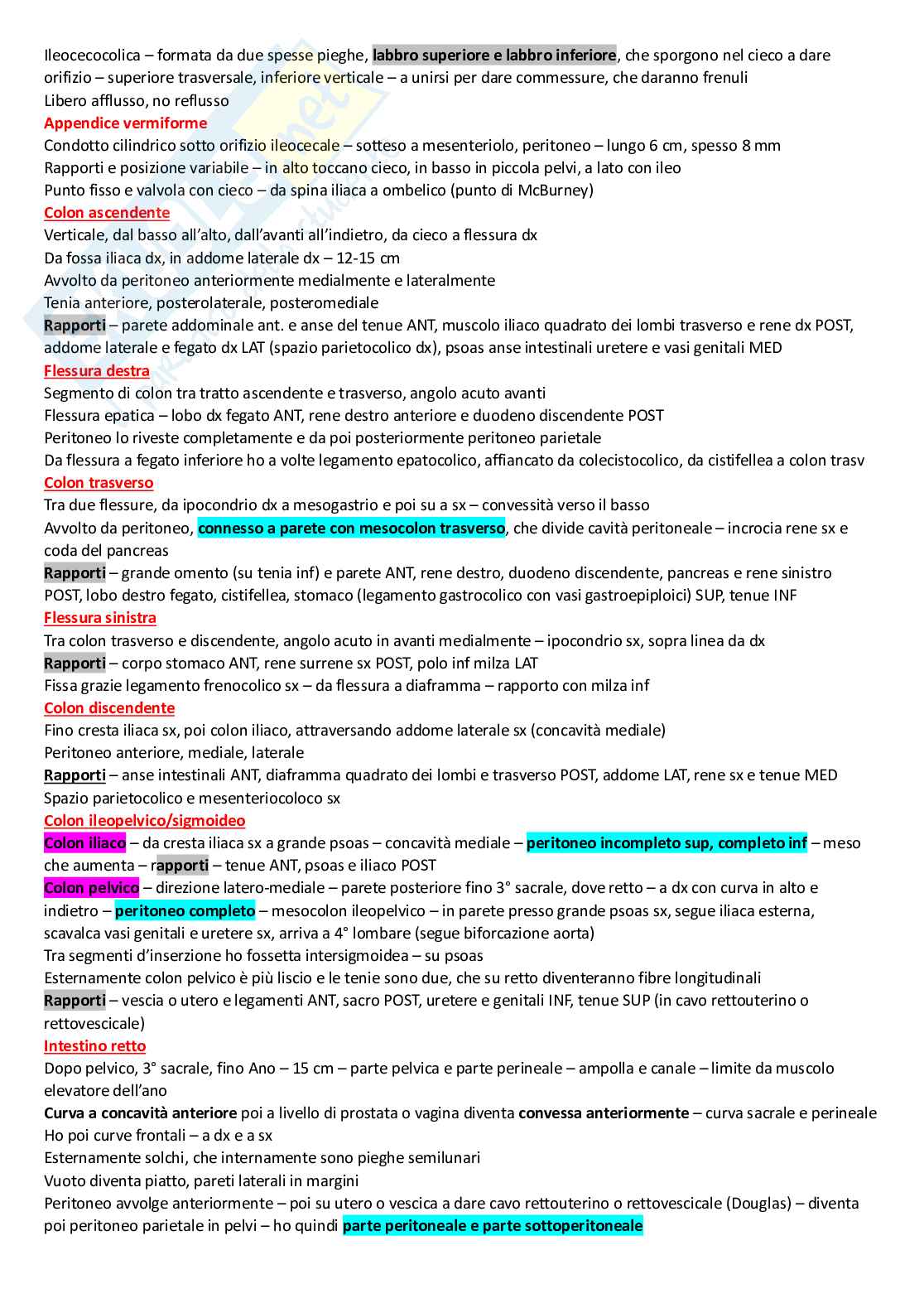 Ileocecocolica – formata da due spesse pieghe, labbro superiore e labbro inferiore, che sporgono nel cieco a dare orifizio – superiore trasversale, inferiore verticale – a unirsi per dare commessure, che daranno frenuli
Libero afflusso, no reflusso
Appendice vermiforme
Condotto cilindrico sotto orifizio ileocecale – sotteso a mesenteriolo, peritoneo – lungo 6 cm, spesso 8 mm
Rapporti e posizione variabile – in alto toccano cieco, in basso in piccola pelvi, a lato con ileo
Punto fisso e valvola con cieco – da spina iliaca a ombelico (punto di McBurney)
Colon ascendente
Verticale, dal basso all'alto, dall'avanti all'indietro, da cieco a flessura dx
Da fossa iliaca dx, in addome laterale dx – 12-15 cm
Avvolto da peritoneo anteriormente medialmente e lateralmente
Tenia anteriore, posterolaterale, posteromediale
Rapporti – parete addominale ant. e anse del tenue ANT, muscolo iliaco quadrato dei lombi trasverso e rene dx POST, addome laterale e fegato dx LAT (spazio parietocolico dx), psoas anse intestinali uretere e vasi genitali MED
Flessura destra
Segmento di colon tra tratto ascendente e trasverso, angolo acuto avanti
Flessura epatica – lobo dx fegato ANT, rene destro anteriore e duodeno discendente POST
Peritoneo lo riveste completamente e da poi posteriormente peritoneo parietale
Da flessura a fegato inferiore ho a volte legamento epatocolico, affiancato da colecistocolico, da cistifellea a colon trasv
Colon trasverso
Tra due flessure, da ipocondrio dx a mesogastrio e poi su a sx – convessità verso il basso
Avvolto da peritoneo, connesso a parete con mesocolon trasverso, che divide cavità peritoneale – incrocia rene sx e coda del pancreas
Rapporti – grande omento (su tenia inf) e parete ANT, rene destro, duodeno discendente, pancreas e rene sinistro POST, lobo destro fegato, cistifellea, stomaco (legamento gastrocolico con vasi gastroepiploici) SUP, tenue INF
Flessura sinistra
Tra colon trasverso e discendente, angolo acuto in avanti medialmente – ipocondrio sx, sopra linea da dx
Rapporti – corpo stomaco ANT, rene surrene sx POST, polo inf milza LAT
Fissa grazie legamento frenocolico sx – da flessura a diaframma – rapporto con milza inf
Colon discendente
Fino cresta iliaca sx, poi colon iliaco, attraversando addome laterale sx (concavità mediale)
Peritoneo anteriore, mediale, laterale
Rapporti – anse intestinali ANT, diaframma quadrato dei lombi e trasverso POST, addome LAT, rene sx e tenue MED
Spazio parietocolico e mesenteriocoloco sx
Colon ileopelvico/sigmoideo
Colon iliaco – da cresta iliaca sx a grande psoas – concavità mediale – peritoneo incompleto sup, completo inf – meso che aumenta – rapporti – tenue ANT, psoas e iliaco POST
Colon pelvico – direzione latero-mediale – parete posteriore fino 3° sacrale, dove retto – a dx con curva in alto e indietro – peritoneo completo – mesocolon ileopelvico – in parete presso grande psoas sx, segue iliaca esterna, scavalca vasi genitali e uretere sx, arriva a 4° lombare (segue biforcazione aorta)
Tra segmenti d'inserzione ho fossetta intersigmoidea – su psoas
Esternamente colon pelvico è più liscio e le tenie sono due, che su retto diventeranno fibre longitudinali
Rapporti – vescia o utero e legamenti ANT, sacro POST, uretere e genitali INF, tenue SUP (in cavo rettouterino o rettovescicale)
Intestino retto
Dopo pelvico, 3° sacrale, fino Ano – 15 cm – parte pelvica e parte perineale – ampolla e canale – limite da muscolo elevatore dell'ano
Curva a concavità anteriore poi a livello di prostata o vagina diventa convessa anteriormente – curva sacrale e perineale
Ho poi curve frontali – a dx e a sx
Esternamente solchi, che internamente sono pieghe semilunari
Vuoto diventa piatto, pareti laterali in margini
Peritoneo avvolge anteriormente – poi su utero o vescica a dare cavo rettouterino o rettovescicale (Douglas) – diventa poi peritoneo parietale in pelvi – ho quindi parte peritoneale e parte sottoperitoneale